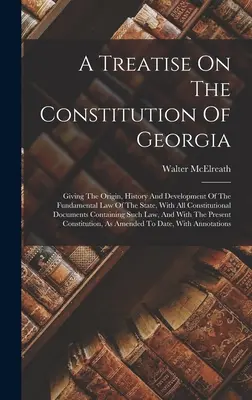 A Treatise On The Constitution Of Georgia

Walter McElreath

Giving The Origin, History And Development Of The Fundamental Law Of The State, With All Constitutional Documents Containing Such Law, And With The Present Constitution, As Amended To Date, With Annotations